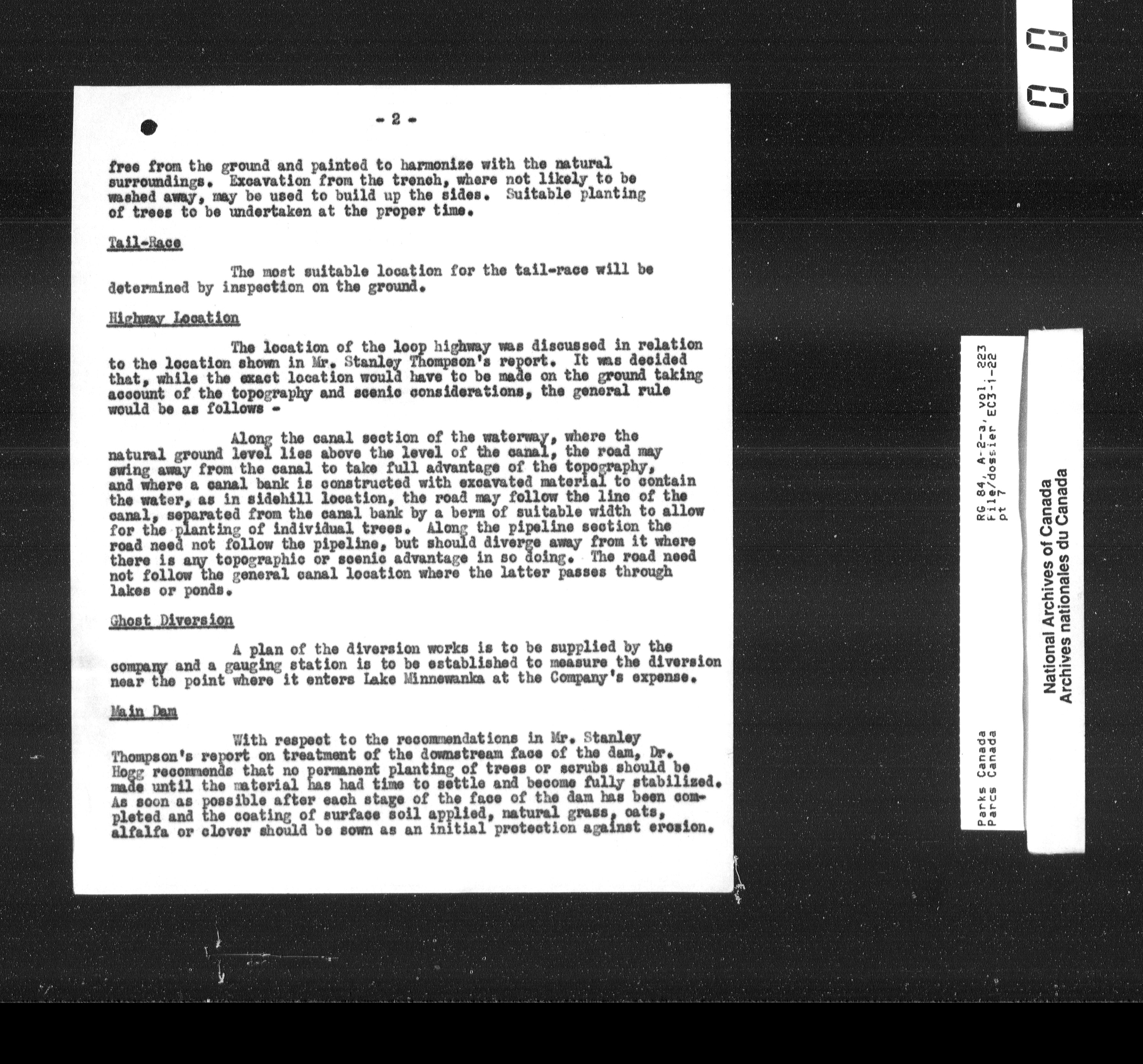 - 2 -

free from the ground and painted to harmonize with the natural surroundings. Excavation from the trench, where not likely to be washed away, may be used to build up the sides. Suitable planting of trees to be undertaken at the proper time.

Tail-Race

The most suitable location for the tail-race will be determined by inspection on the ground.

Highway Location

The location of the loop highway was discussed in relation to the location shown in Mr. Stanley Thompson's report. It was decided that, while the exact location would have to be made on the ground taking account of the topography and scenic considerations, the general rule would be as follows -

Along the canal section of the waterway, where the natural ground level lies above the level of the canal, the road may swing away from the canal to take full advantage of the topography, and where a canal bank is constructed with excavated material to contain the water, as in sidehill location, the road may follow the line of the canal, separated from the canal bank by a berm of suitable width to allow for the planting of individual trees. Along the pipeline section the road need not follow the pipeline, but should diverge away from it where there is any topographic or scenic advantage in so doing. The road need not follow the general canal location where the latter passes through lakes or ponds.

Ghost Diversion

A plan of the diversion works is to be supplied by the company and a gauging station is to be established to measure the diversion near the point where it enters Lake Minnewanka at the Company's expense.

Main Dam

With respect to the recommendations in Mr. Stanley Thompson's report on treatment of the downstream face of the dam, Dr. Hogg recommends that no permanent planting of trees or scrubs should be made until the material has had time to settle and become fully stabilized. As soon as possible after each stage of the face of the dam has been completed and the coating of surface soil applied, natural grass, oats, alfalfa or clover should be sown as an initial protection against erosion.

Parks Canada
Parcs Canada
RG 84, A-2-a, vol. 223
File/dossier EC3-1-22
pt 7

National Archives of Canada
Archives nationales du Canada